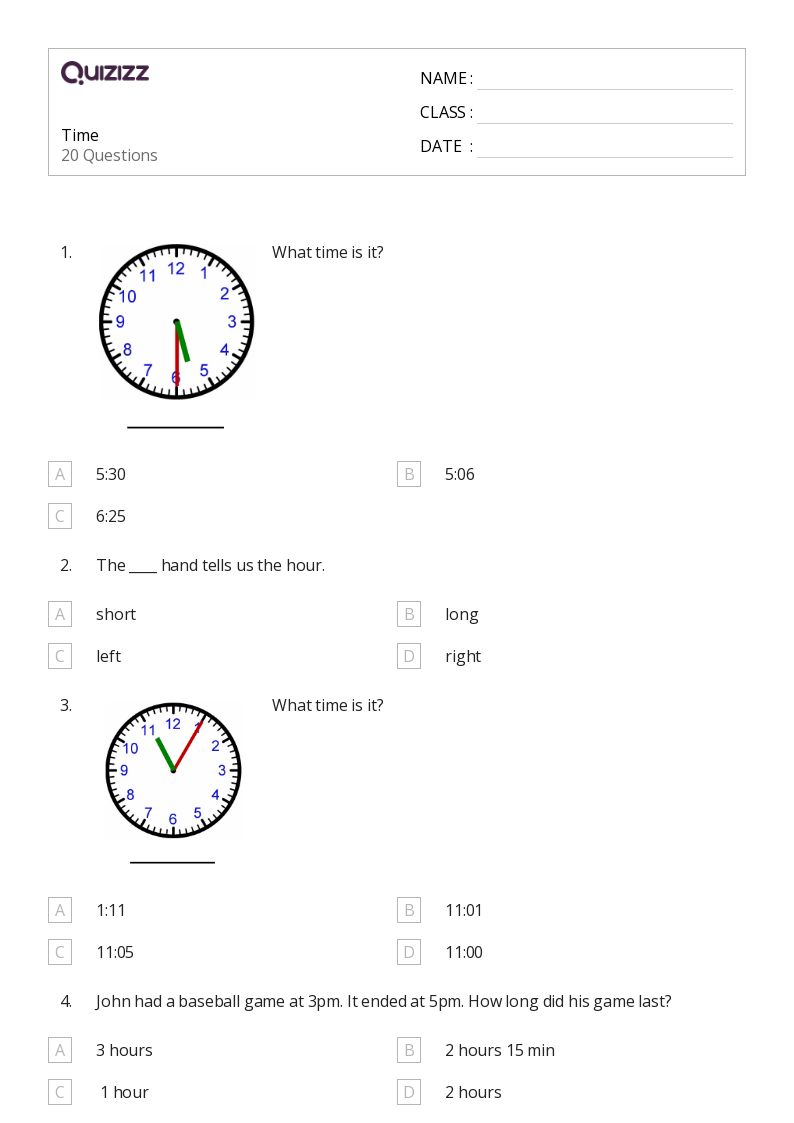 QUIZIZZ

Time
20 Questions

NAME :
CLASS :
DATE :

1. What time is it?

12 1 2 3 4 5 6 7 8 9 10 11

A 5:30
B 5:06
C 6:25

2. The ____ hand tells us the hour.

A short
B long
C left
D right

3. What time is it?

12 1 2 3 4 5 6 7 8 9 10 11

A 1:11
B 11:01
C 11:05
D 11:00

4. John had a baseball game at 3pm. It ended at 5pm. How long did his game last?

A 3 hours
B 2 hours 15 min
C 1 hour
D 2 hours